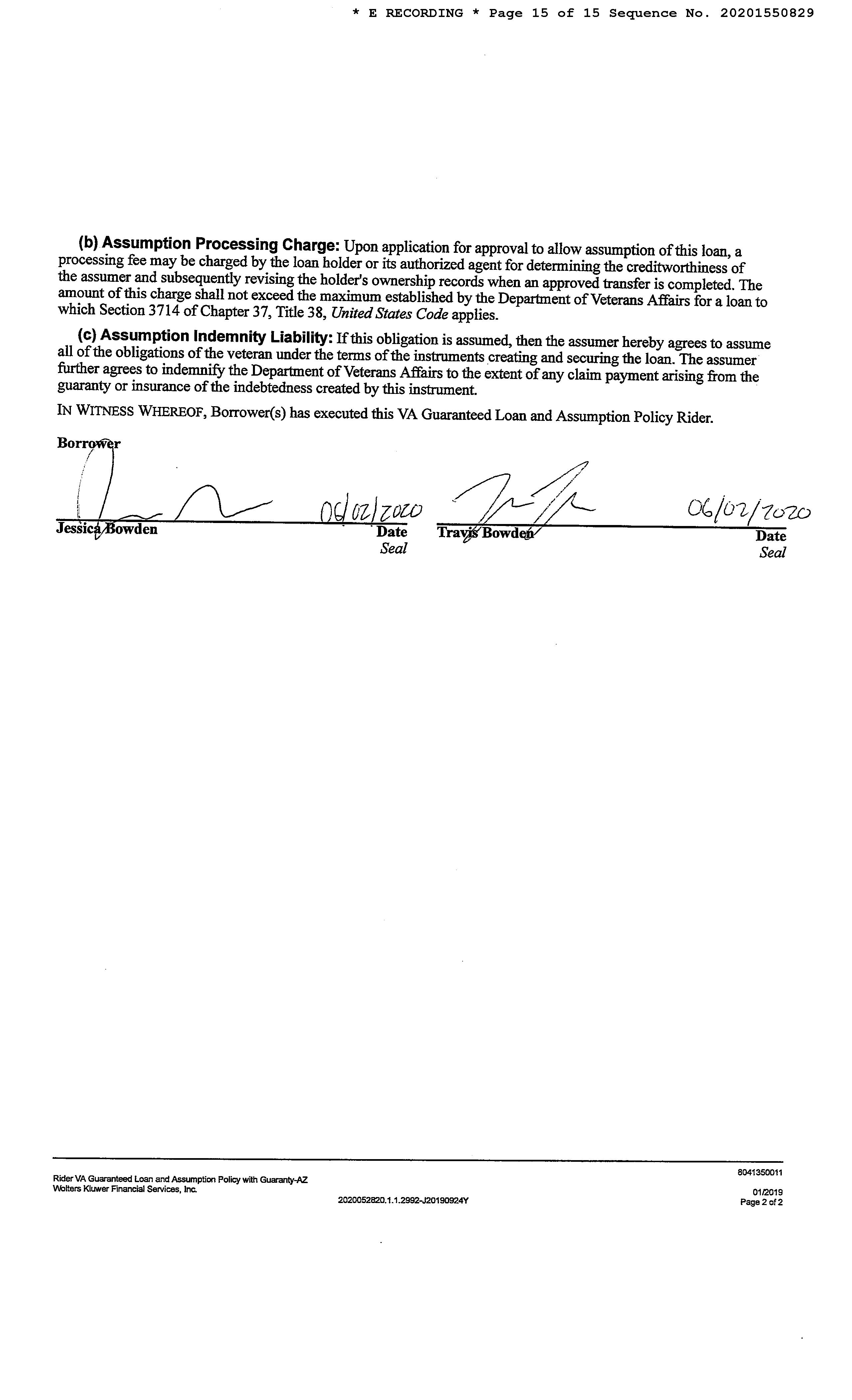 * E RECORDING * Page 15 of 15 Sequence No. 20201550829

(b) Assumption Processing Charge: Upon application for approval to allow assumption of this loan, a processing fee may be charged by the loan holder or its authorized agent for determining the creditworthiness of the assumer and subsequently revising the holder's ownership records when an approved transfer is completed. The amount of this charge shall not exceed the maximum established by the Department of Veterans Affairs for a loan to which Section 3714 of Chapter 37, Title 38, United States Code applies.

(c) Assumption Indemnity Liability: If this obligation is assumed, then the assumer hereby agrees to assume all of the obligations of the veteran under the terms of the instruments creating and securing the loan. The assumer further agrees to indemnify the Department of Veterans Affairs to the extent of any claim payment arising from the guaranty or insurance of the indebtedness created by this instrument.

IN WITNESS WHEREOF, Borrower(s) has executed this VA Guaranteed Loan and Assumption Policy Rider.

Borrower

06/02/2020
Jessica Bowden
Date
Seal

06/02/2020
Travis Bowden
Date
Seal

Rider VA Guaranteed Loan and Assumption Policy with Guaranty-AZ
Wolters Kluwer Financial Services, Inc.
2020052820.1.1.2992-J20190924Y
8041350011
01/2019
Page 2 of 2